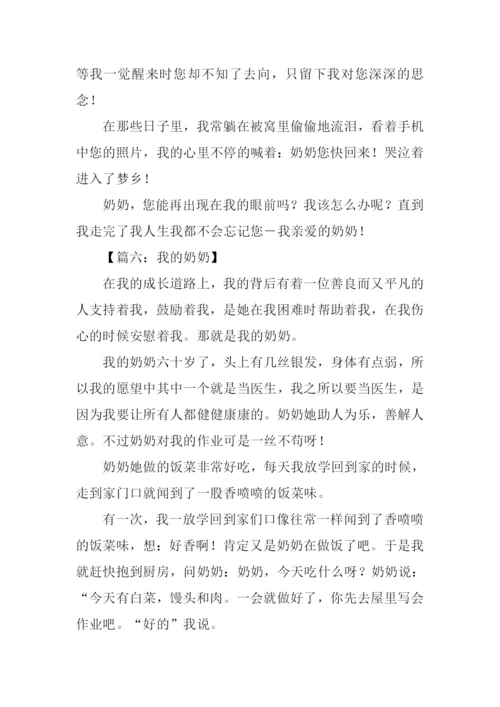 等我一觉醒来时您却不知了去向，只留下我对您深深的思念！

在那些日子里，我常躺在被窝里偷偷地流泪，看着手机中您的照片，我的心里不停的喊着：奶奶您快回来！哭泣着进入了梦乡！

奶奶，您能再出现在我的眼前吗？我该怎么办呢？直到我走完了我人生我都不会忘记您－我亲爱的奶奶！

【篇六：我的奶奶】

在我的成长道路上，我的背后有着一位善良而又平凡的人支持着我，鼓励着我，是她在我困难时帮助着我，在我伤心的时候安慰着我。那就是我的奶奶。

我的奶奶六十岁了，头上有几丝银发，身体有点弱，所以我的愿望中其中一个就是当医生，我之所以要当医生，是因为我要让所有人都健健康康的。奶奶她助人为乐，善解人意。不过奶奶对我的作业可是一丝不苟呀！

奶奶她做的饭菜非常好吃，每天我放学回到家的时候，走到家门口就闻到了一股香喷喷的饭菜味。

有一次，我一放学回到家们口像往常一样闻到了香喷喷的饭菜味，想：好香啊！肯定又是奶奶在做饭了吧。于是我就赶快抱到厨房，问奶奶：奶奶，今天吃什么呀？奶奶说：“今天有白菜，馒头和肉。一会就做好了，你先去屋里写会作业吧。“好的”我说。